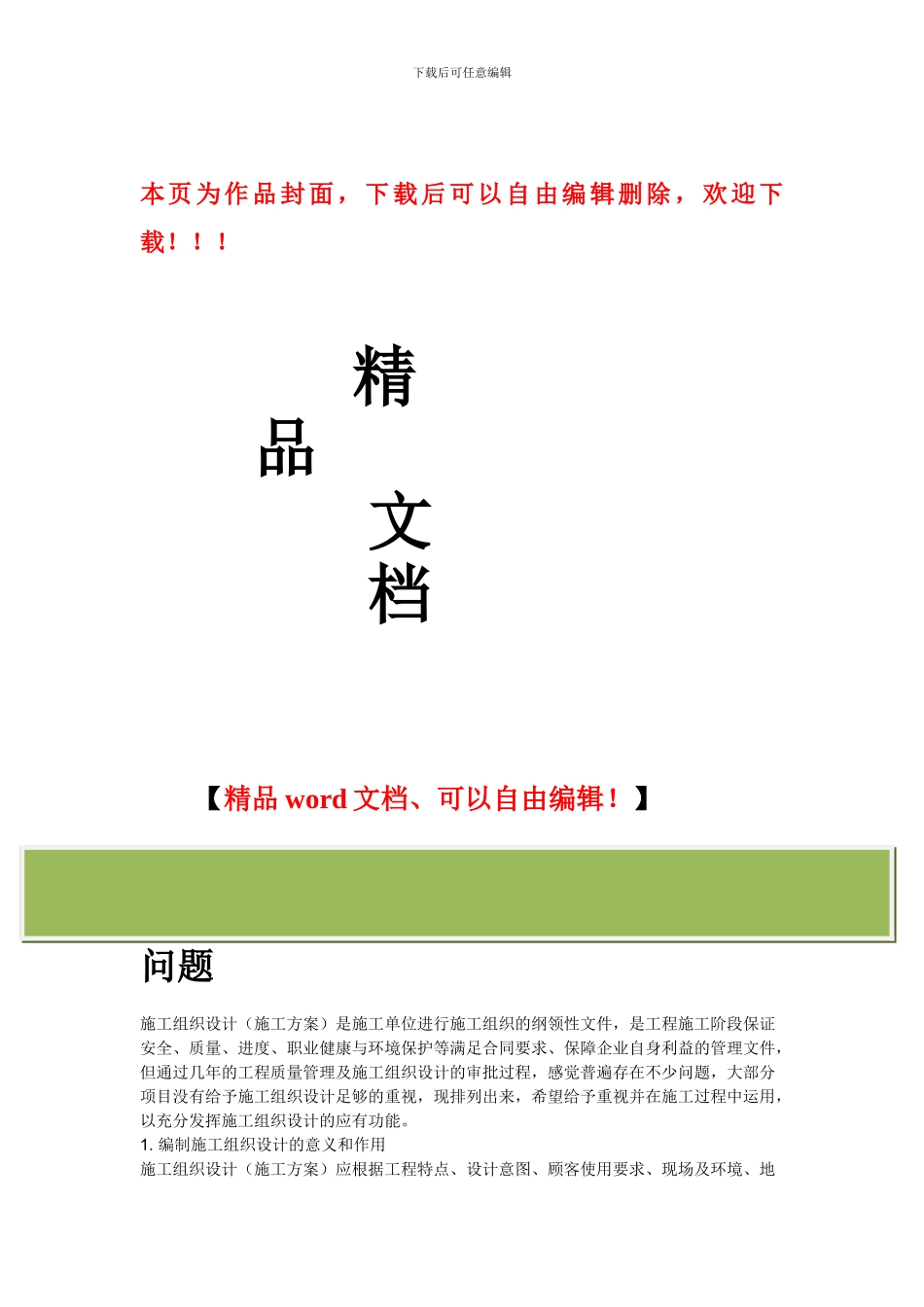 下载后可任意编辑

本页为作品封面，下载后可以自由编辑删除，欢迎下载！！！

精
品
文
档

【精品 word 文档、可以自由编辑！】

问题

施工组织设计（施工方案）是施工单位进行施工组织的纲领性文件，是工程施工阶段保证安全、质量、进度、职业健康与环境保护等满足合同要求、保障企业自身利益的管理文件，但通过几年的工程质量管理及施工组织设计的审批过程，感觉普遍存在不少问题，大部分项目没有给予施工组织设计足够的重视，现排列出来，希望给予重视并在施工过程中运用，以充分发挥施工组织设计的应有功能。
1. 编制施工组织设计的意义和作用
施工组织设计（施工方案）应根据工程特点、设计意图、顾客使用要求、现场及环境、地